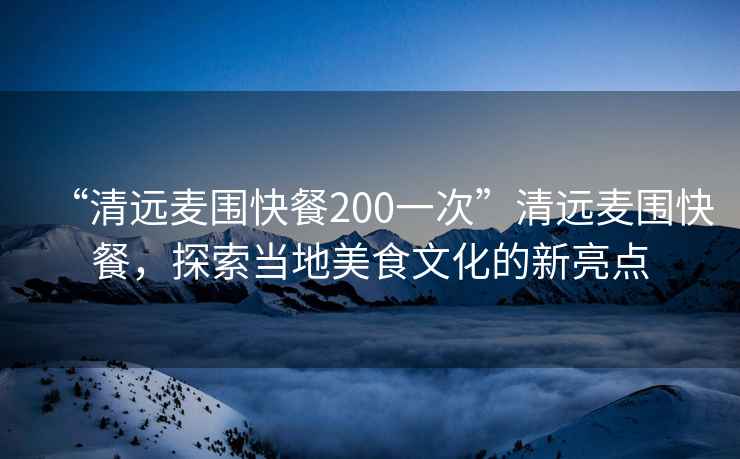 “清远麦围快餐200一次”清远麦围快餐，探索当地美食文化的新亮点